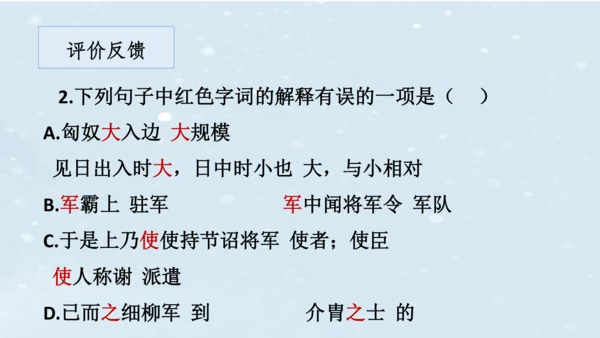 评价反馈

2.下列句子中红色字词的解释有误的一项是（　）

A.匈奴大入边 大规模

见日出入时大，日中时小也 大，与小相对

B.军霸上 驻军　　　　　军中闻将军令 军队

C.于是上乃使使持节诏将军 使者；使臣

使人称谢 派遣

D.已而之细柳军 到　　　　介胄之士 的